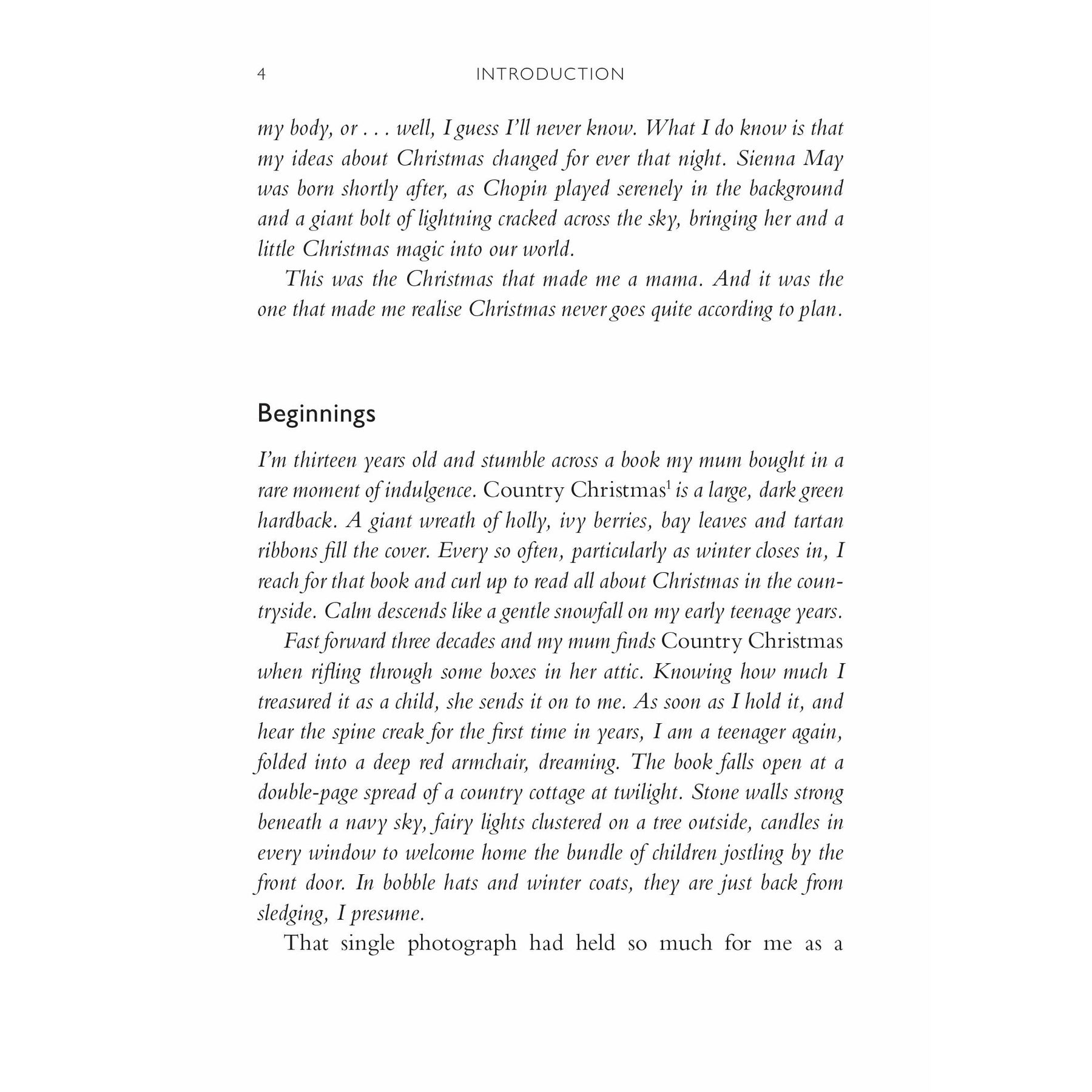 4 INTRODUCTION

my body, or . . . well, I guess I'll never know. What I do know is that my ideas about Christmas changed for ever that night. Sienna May was born shortly after, as Chopin played serenely in the background and a giant bolt of lightning cracked across the sky, bringing her and a little Christmas magic into our world.

This was the Christmas that made me a mama. And it was the one that made me realise Christmas never goes quite according to plan.

Beginnings

I'm thirteen years old and stumble across a book my mum bought in a rare moment of indulgence. Country Christmas$^1$ is a large, dark green hardback. A giant wreath of holly, ivy berries, bay leaves and tartan ribbons fill the cover. Every so often, particularly as winter closes in, I reach for that book and curl up to read all about Christmas in the countryside. Calm descends like a gentle snowfall on my early teenage years.

Fast forward three decades and my mum finds Country Christmas when rifling through some boxes in her attic. Knowing how much I treasured it as a child, she sends it on to me. As soon as I hold it, and hear the spine creak for the first time in years, I am a teenager again, folded into a deep red armchair, dreaming. The book falls open at a double-page spread of a country cottage at twilight. Stone walls strong beneath a navy sky, fairy lights clustered on a tree outside, candles in every window to welcome home the bundle of children jostling by the front door. In bobble hats and winter coats, they are just back from sledging, I presume.

That single photograph had held so much for me as a